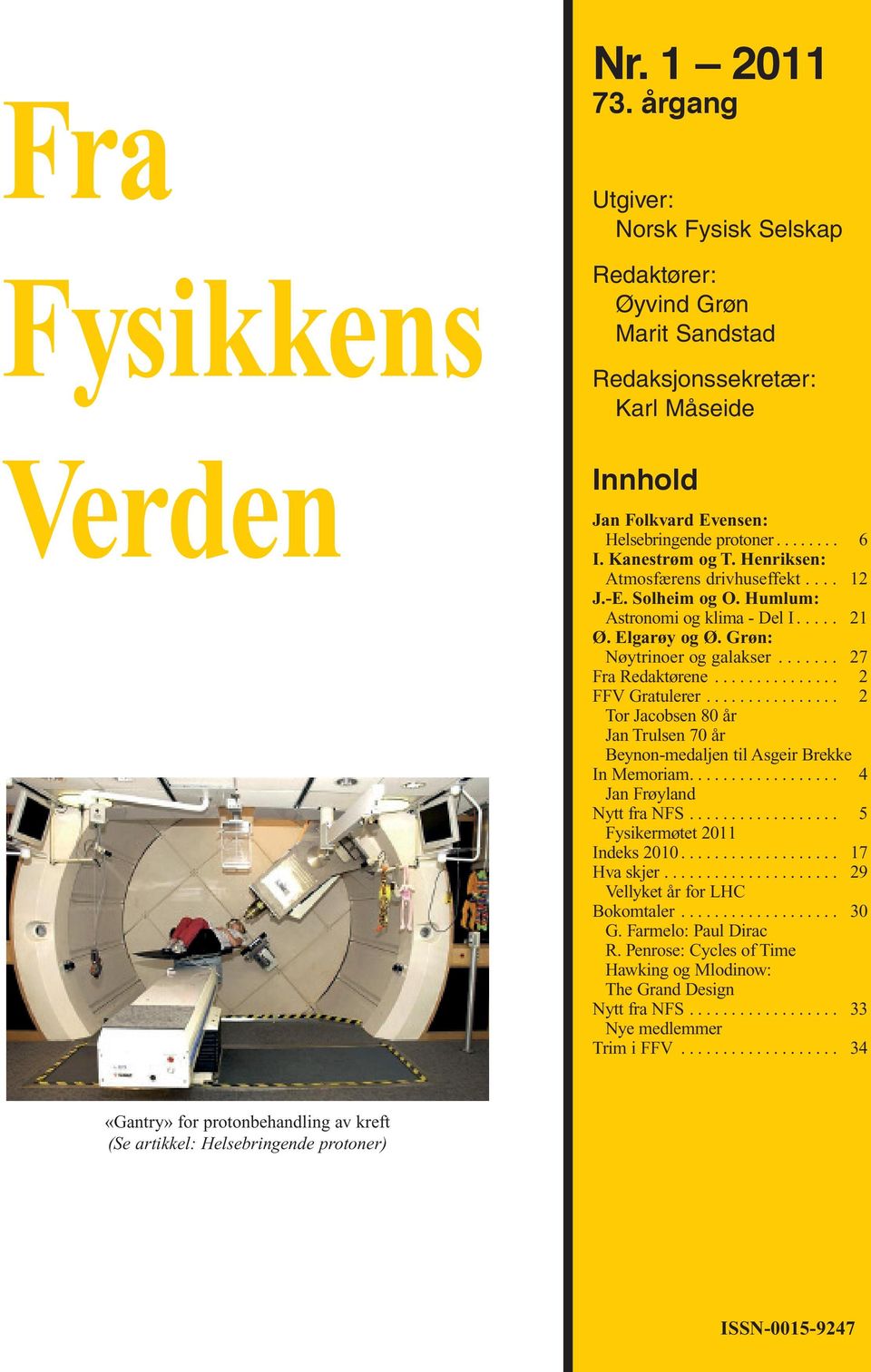 Fra Fysikkens Verden

«Gantry» for protonbehandling av kreft
(Se artikkel: Helsebringende protoner)

Nr. 1 – 2011
73. årgang

Utgiver:
Norsk Fysisk Selskap

Redaktører:
Øyvind Grøn
Marit Sandstad

Redaksjonssekretær:
Karl Måseide

Innhold

Jan Folkvard Evensen:
Helsebringende protoner . . . . . . . . 6
I. Kanestrøm og T. Henriksen:
Atmosfærens drivhuseffekt . . . . 12
J.-E. Solheim og O. Humlum:
Astronomi og klima - Del I . . . . . 21
Ø. Elgarøy og Ø. Grøn:
Nøytrinoer og galakser . . . . . . . 27
Fra Redaktørene . . . . . . . . . . . . . . . 2
FFV Gratulerer . . . . . . . . . . . . . . . . 2
Tor Jacobsen 80 år
Jan Trulsen 70 år
Beynon-medaljen til Asgeir Brekke
In Memoriam. . . . . . . . . . . . . . . . . . 4
Jan Frøyland
Nytt fra NFS . . . . . . . . . . . . . . . . . . 5
Fysikermøtet 2011
Indeks 2010 . . . . . . . . . . . . . . . . . . . 17
Hva skjer . . . . . . . . . . . . . . . . . . . . . 29
Vellyket år for LHC
Bokomtaler . . . . . . . . . . . . . . . . . . . 30
G. Farmelo: Paul Dirac
R. Penrose: Cycles of Time
Hawking og Mlodinow:
The Grand Design
Nytt fra NFS . . . . . . . . . . . . . . . . . . 33
Nye medlemmer
Trim i FFV . . . . . . . . . . . . . . . . . . . 34

ISSN-0015-9247